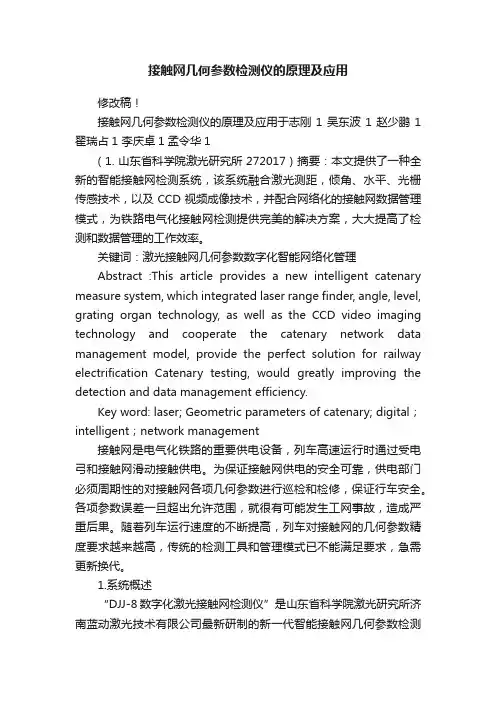 接触网几何参数检测仪的原理及应用

修改稿！

接触网几何参数检测仪的原理及应用于志刚 1 吴东波 1 赵少鹏 1 翟瑞占 1 李庆卓 1 孟令华 1

（1. 山东省科学院激光研究所 272017）摘要：本文提供了一种全新的智能接触网检测系统，该系统融合激光测距，倾角、水平、光栅传感技术，以及 CCD 视频成像技术，并配合网络化的接触网数据管理模式，为铁路电气化接触网检测提供完美的解决方案，大大提高了检测和数据管理的工作效率。

关键词：激光接触网几何参数数字化智能网络化管理

Abstract :This article provides a new intelligent catenary measure system, which integrated laser range finder, angle, level, grating organ technology, as well as the CCD video imaging technology and cooperate the catenary network data management model, provide the perfect solution for railway electrification Catenary testing, would greatly improving the detection and data management efficiency.

Key word: laser; Geometric parameters of catenary; digital；intelligent；network management

接触网是电气化铁路的重要供电设备，列车高速运行时通过受电弓和接触网滑动接触供电。为保证接触网供电的安全可靠，供电部门必须周期性的对接触网各项几何参数进行巡检和检修，保证行车安全。各项参数误差一旦超出允许范围，就很有可能发生工网事故，造成严重后果。随着列车运行速度的不断提高，列车对接触网的几何参数精度要求越来越高，传统的检测工具和管理模式已不能满足要求，急需更新换代。

1.系统概述

“DJJ-8 数字化激光接触网检测仪”是山东省科学院激光研究所济南蓝动激光技术有限公司最新研制的新一代智能接触网几何参数检测